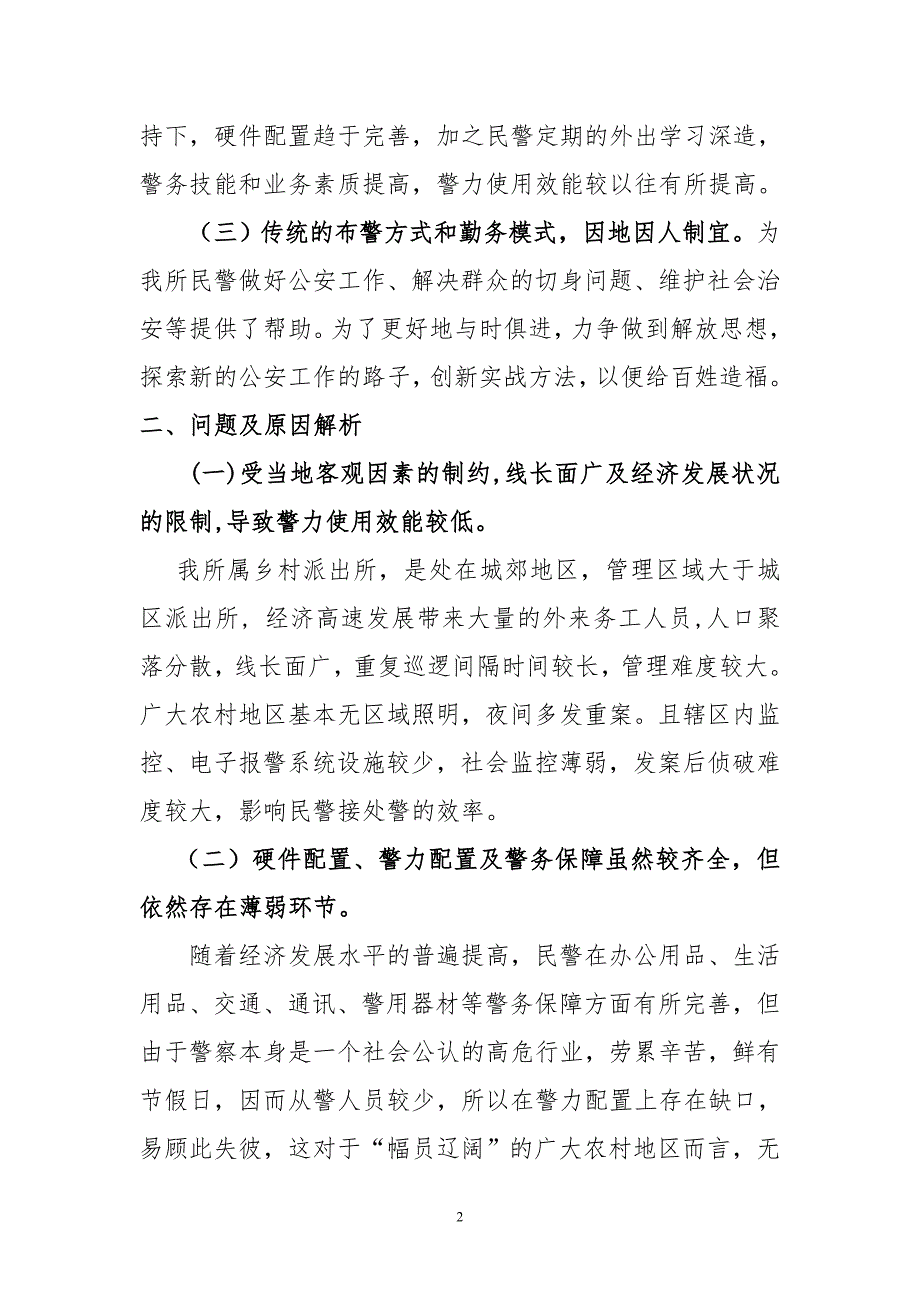 持下，硬件配置趋于完善，加之民警定期的外出学习深造，警务技能和业务素质提高，警力使用效能较以往有所提高。

（三）传统的布警方式和勤务模式，因地因人制宜。为我所民警做好公安工作、解决群众的切身问题、维护社会治安等提供了帮助。为了更好地与时俱进，力争做到解放思想，探索新的公安工作的路子，创新实战方法，以便给百姓造福。

二、问题及原因解析

(一)受当地客观因素的制约,线长面广及经济发展状况的限制,导致警力使用效能较低。

我所属乡村派出所，是处在城郊地区，管理区域大于城区派出所，经济高速发展带来大量的外来务工人员，人口聚落分散，线长面广，重复巡逻间隔时间较长，管理难度较大。广大农村地区基本无区域照明，夜间多发重案。且辖区内监控、电子报警系统设施较少，社会监控薄弱，发案后侦破难度较大，影响民警接处警的效率。

（二）硬件配置、警力配置及警务保障虽然较齐全，但依然存在薄弱环节。

随着经济发展水平的普遍提高，民警在办公用品、生活用品、交通、通讯、警用器材等警务保障方面有所完善，但由于警察本身是一个社会公认的高危行业，劳累辛苦，鲜有节假日，因而从警人员较少，所以在警力配置上存在缺口，易顾此失彼，这对于“幅员辽阔”的广大农村地区而言，无

2